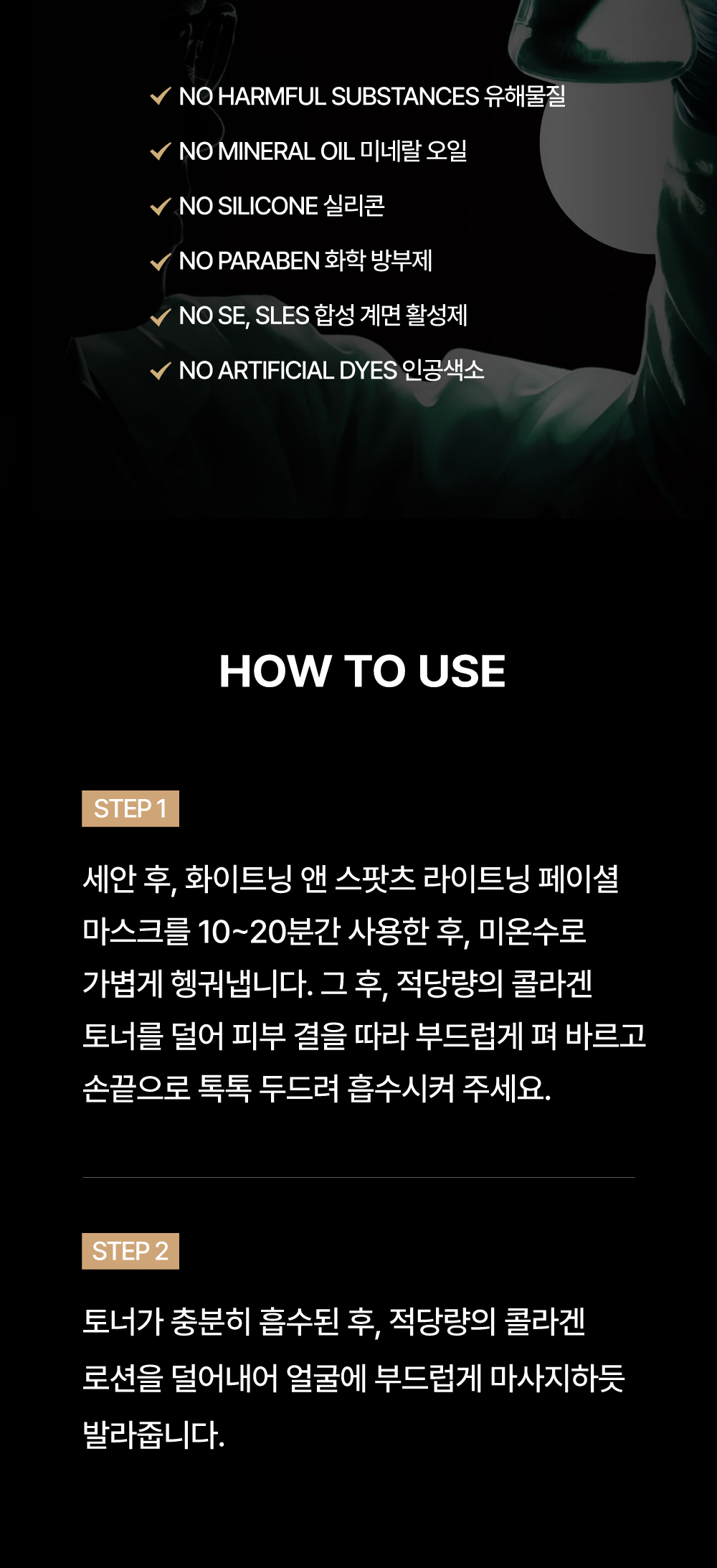 ✓ NO HARMFUL SUBSTANCES 유해물질
✓ NO MINERAL OIL 미네랄 오일
✓ NO SILICONE 실리콘
✓ NO PARABEN 화학 방부제
✓ NO SE, SLES 합성 계면 활성제
✓ NO ARTIFICIAL DYES 인공색소

HOW TO USE

STEP 1

세안 후, 화이트닝 앤 스팟츠 라이트닝 페이셜 마스크를 10~20분간 사용한 후, 미온수로 가볍게 헹궈냅니다. 그 후, 적당량의 콜라겐 토너를 덜어 피부 결을 따라 부드럽게 펴 바르고 손끝으로 톡톡 두드려 흡수시켜 주세요.

STEP 2

토너가 충분히 흡수된 후, 적당량의 콜라겐 로션을 덜어내어 얼굴에 부드럽게 마사지하듯 발라줍니다.